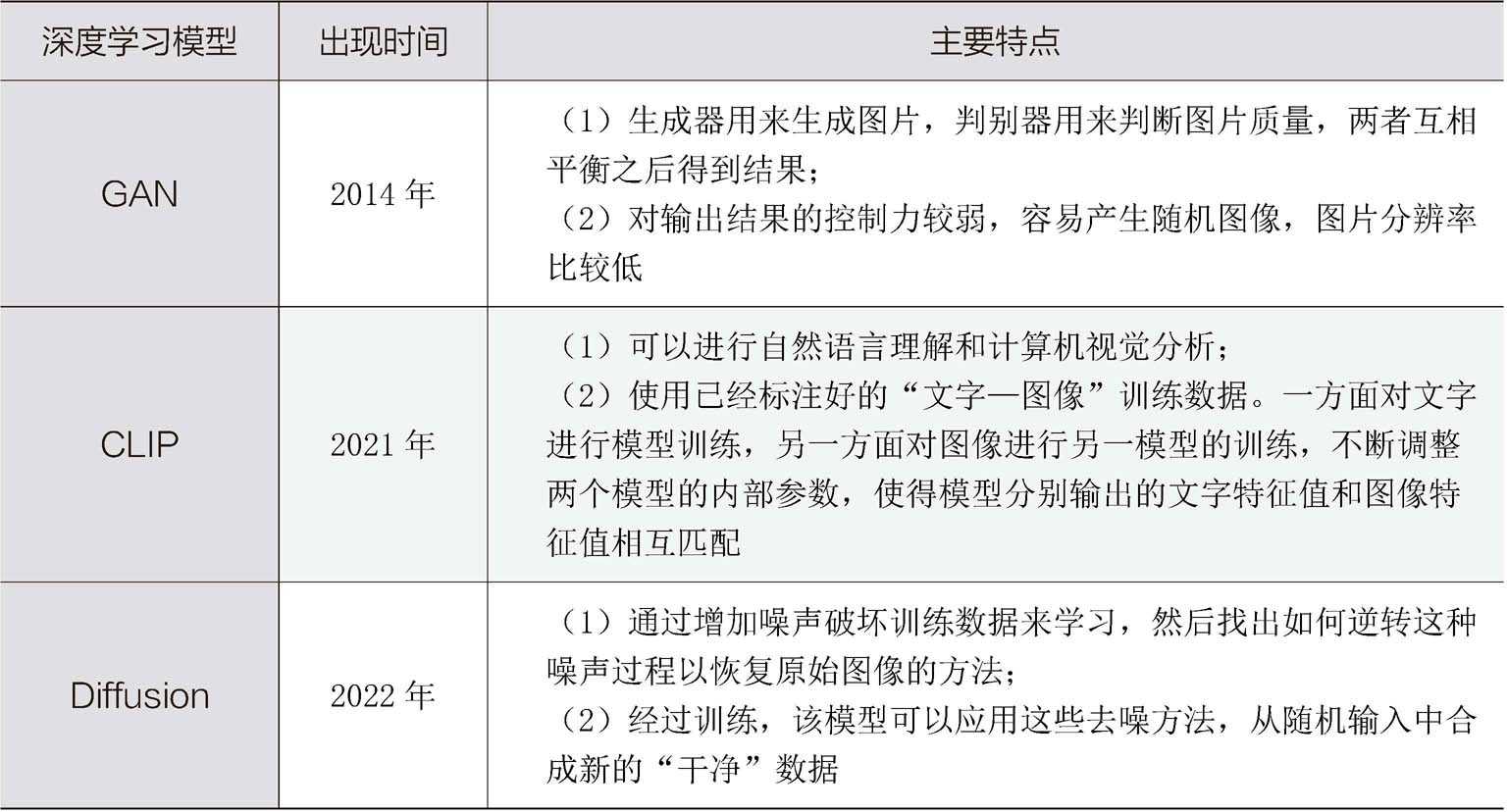 | 深度学习模型 | 出现时间 | 主要特点 |
|---|---|---|
| GAN | 2014 年 | （1）生成器用来生成图片，判别器用来判断图片质量，两者互相平衡之后得到结果；<br>（2）对输出结果的控制力较弱，容易产生随机图像，图片分辨率比较低 |
| CLIP | 2021 年 | （1）可以进行自然语言理解和计算机视觉分析；<br>（2）使用已经标注好的“文字—图像”训练数据。一方面对文字进行模型训练，另一方面对图像进行另一模型的训练，不断调整两个模型的内部参数，使得模型分别输出的文字特征值和图像特征值相互匹配 |
| Diffusion | 2022 年 | （1）通过增加噪声破坏训练数据来学习，然后找出如何逆转这种噪声过程以恢复原始图像的方法；<br>（2）经过训练，该模型可以应用这些去噪方法，从随机输入中合成新的“干净”数据 |